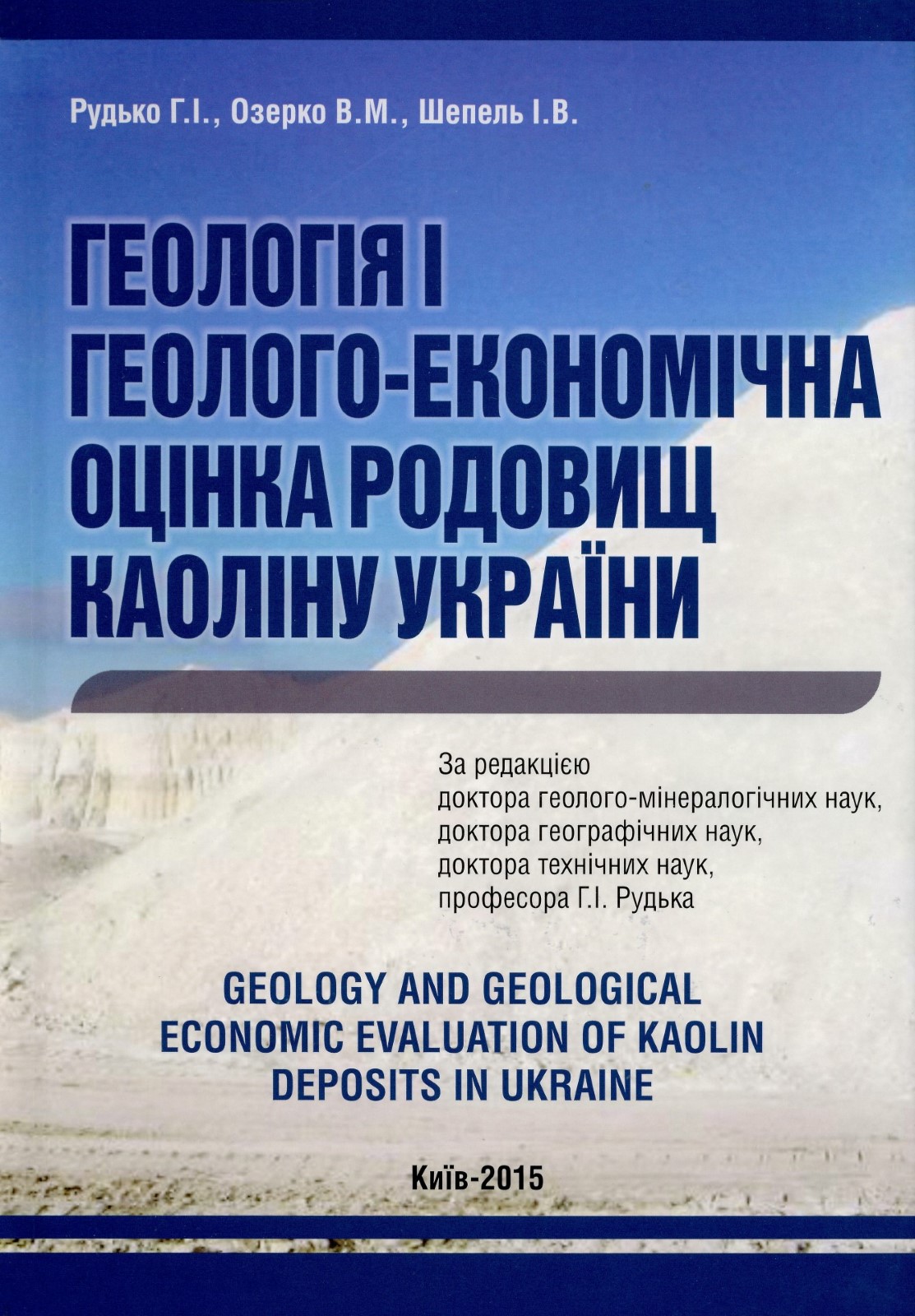 Рудько Г.І., Озерко В.М., Шепель І.В.

ГЕОЛОГІЯ І
ГЕОЛОГО-ЕКОНОМІЧНА
ОЦІНКА РОДОВИЩ
КАОЛІНУ УКРАЇНИ

За редакцією
доктора геолого-мінералогічних наук,
доктора географічних наук,
доктора технічних наук,
професора Г.І. Рудька

GEOLOGY AND GEOLOGICAL
ECONOMIC EVALUATION OF KAOLIN
DEPOSITS IN UKRAINE

Київ-2015